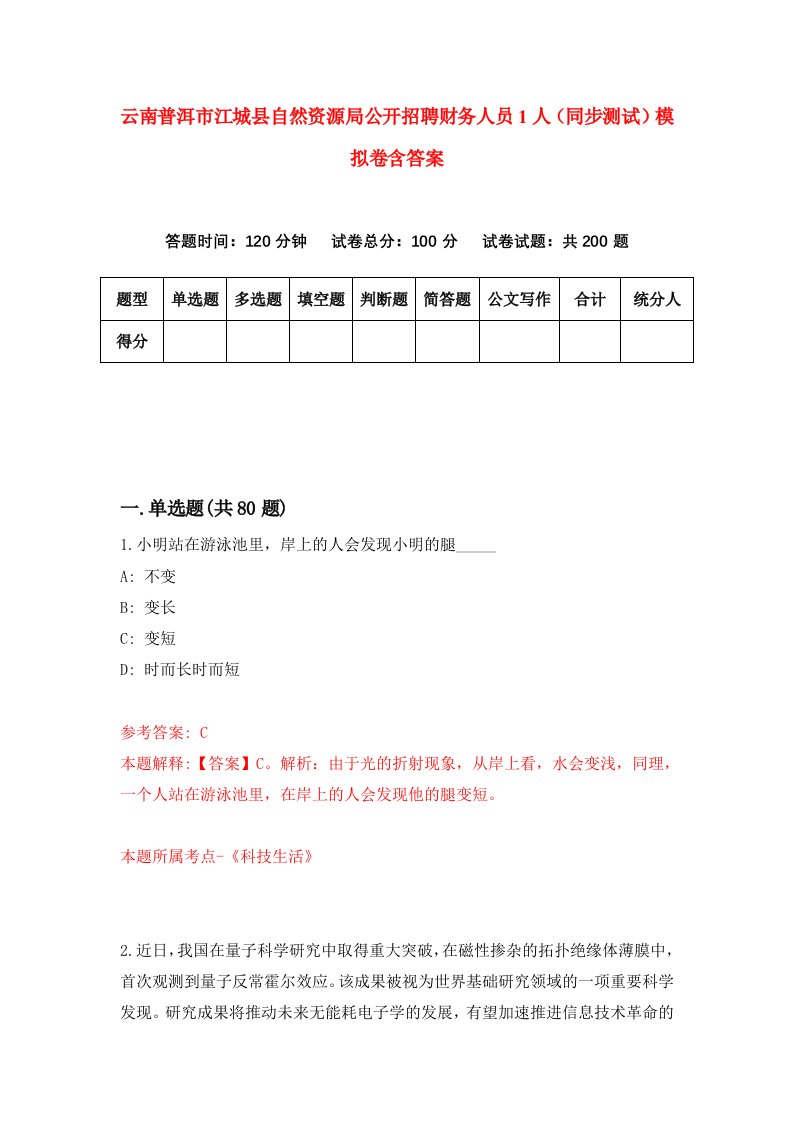 云南普洱市江城县自然资源局公开招聘财务人员1人（同步测试）模拟卷含答案

答题时间：120分钟　试卷总分：100分　试卷试题：共200题

| 题型 | 单选题 | 多选题 | 填空题 | 判断题 | 简答题 | 公文写作 | 合计 | 统分人 |
|---|---|---|---|---|---|---|---|---|
| 得分 | | | | | | | | |

一.单选题(共80题)

1.小明站在游泳池里，岸上的人会发现小明的腿_____

A: 不变

B: 变长

C: 变短

D: 时而长时而短

参考答案: C

本题解释:【答案】C。解析：由于光的折射现象，从岸上看，水会变浅，同理，一个人站在游泳池里，在岸上的人会发现他的腿变短。

本题所属考点-《科技生活》

2.近日，我国在量子科学研究中取得重大突破，在磁性掺杂的拓扑绝缘体薄膜中，首次观测到量子反常霍尔效应。该成果被视为世界基础研究领域的一项重要科学发现。研究成果将推动未来无能耗电子学的发展，有望加速推进信息技术革命的